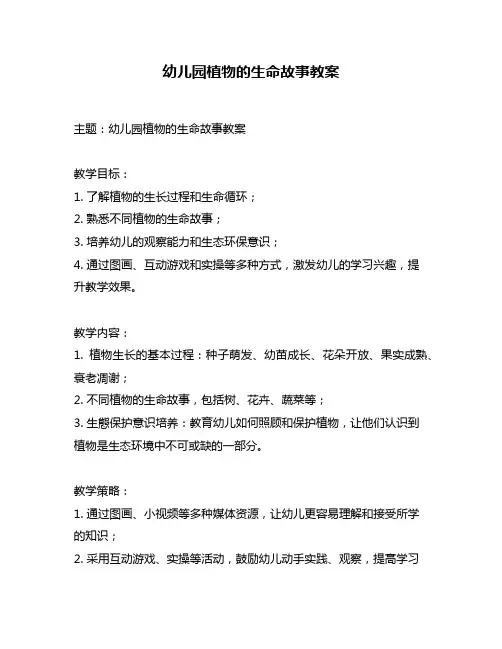 幼儿园植物的生命故事教案

主题：幼儿园植物的生命故事教案

教学目标：
1. 了解植物的生长过程和生命循环；
2. 熟悉不同植物的生命故事；
3. 培养幼儿的观察能力和生态环保意识；
4. 通过图画、互动游戏和实操等多种方式，激发幼儿的学习兴趣，提升教学效果。

教学内容：
1. 植物生长的基本过程：种子萌发、幼苗成长、花朵开放、果实成熟、衰老凋谢；
2. 不同植物的生命故事，包括树、花卉、蔬菜等；
3. 生態保护意识培养：教育幼儿如何照顾和保护植物，让他们认识到植物是生态环境中不可或缺的一部分。

教学策略：
1. 通过图画、小视频等多种媒体资源，让幼儿更容易理解和接受所学的知识；
2. 采用互动游戏、实操等活动，鼓励幼儿动手实践、观察，提高学习